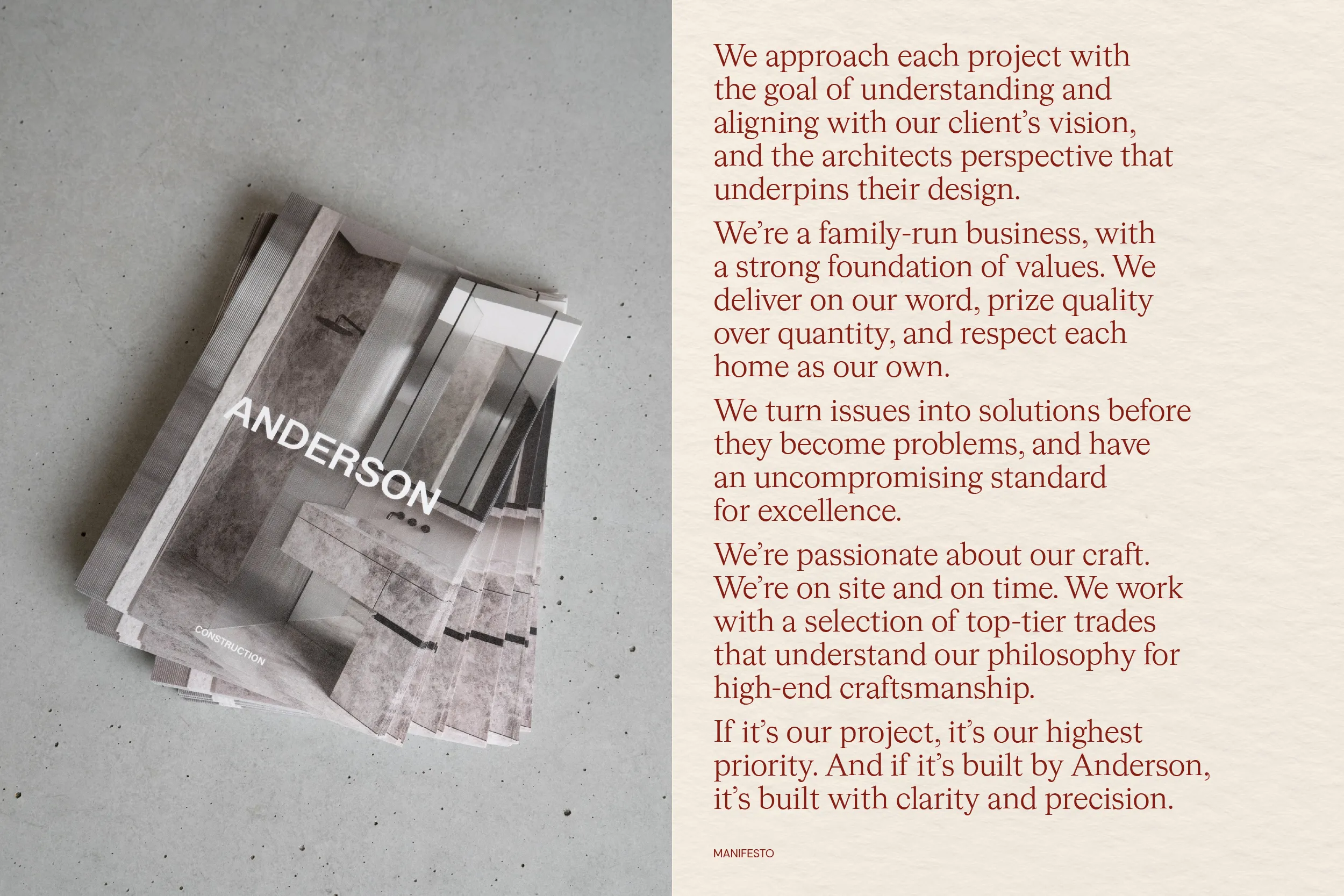 ANDERSON

CONSTRUCTION

We approach each project with the goal of understanding and aligning with our client's vision, and the architects perspective that underpins their design.

We're a family-run business, with a strong foundation of values. We deliver on our word, prize quality over quantity, and respect each home as our own.

We turn issues into solutions before they become problems, and have an uncompromising standard for excellence.

We're passionate about our craft. We're on site and on time. We work with a selection of top-tier trades that understand our philosophy for high-end craftsmanship.

If it's our project, it's our highest priority. And if it's built by Anderson, it's built with clarity and precision.

MANIFESTO